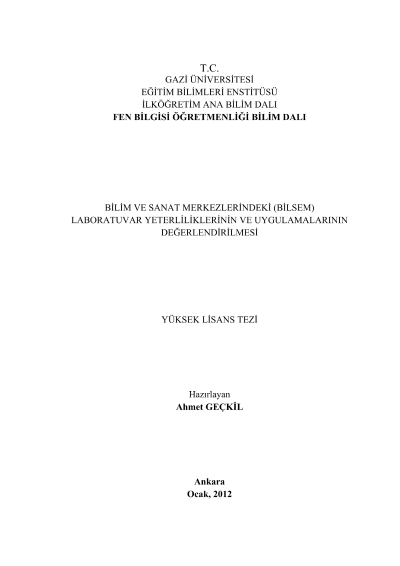 T.C.
GAZİ ÜNİVERSİTESİ
EĞİTİM BİLİMLERİ ENSTİTÜSÜ
İLKÖĞRETİM ANA BİLİM DALI
FEN BİLGİSİ ÖĞRETMENLİĞİ BİLİM DALI

BİLİM VE SANAT MERKEZLERİNDEKİ (BİLSEM) LABORATUVAR YETERLİLİKLERİNİN VE UYGULAMALARININ DEĞERLENDİRİLMESİ

YÜKSEK LİSANS TEZİ

Hazırlayan
Ahmet GEÇKİL

Ankara
Ocak, 2012